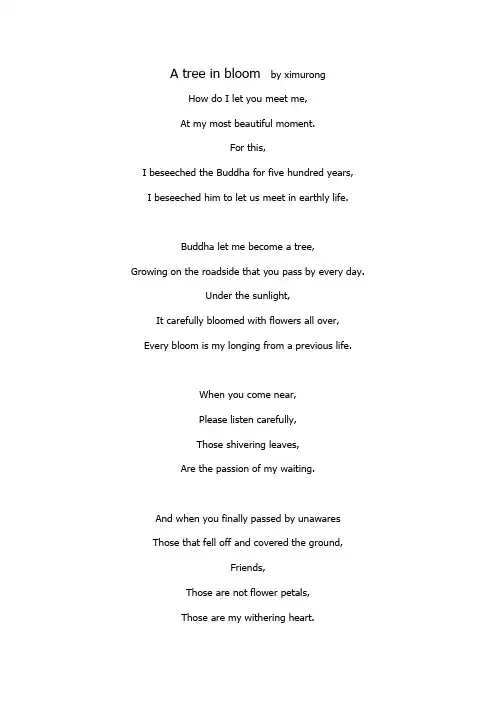 A tree in bloom by ximurong

How do I let you meet me,
At my most beautiful moment.
For this,
I beseeched the Buddha for five hundred years,
I beseeched him to let us meet in earthly life.

Buddha let me become a tree,
Growing on the roadside that you pass by every day.
Under the sunlight,
It carefully bloomed with flowers all over,
Every bloom is my longing from a previous life.

When you come near,
Please listen carefully,
Those shivering leaves,
Are the passion of my waiting.

And when you finally passed by unawares
Those that fell off and covered the ground,
Friends,
Those are not flower petals,
Those are my withering heart.